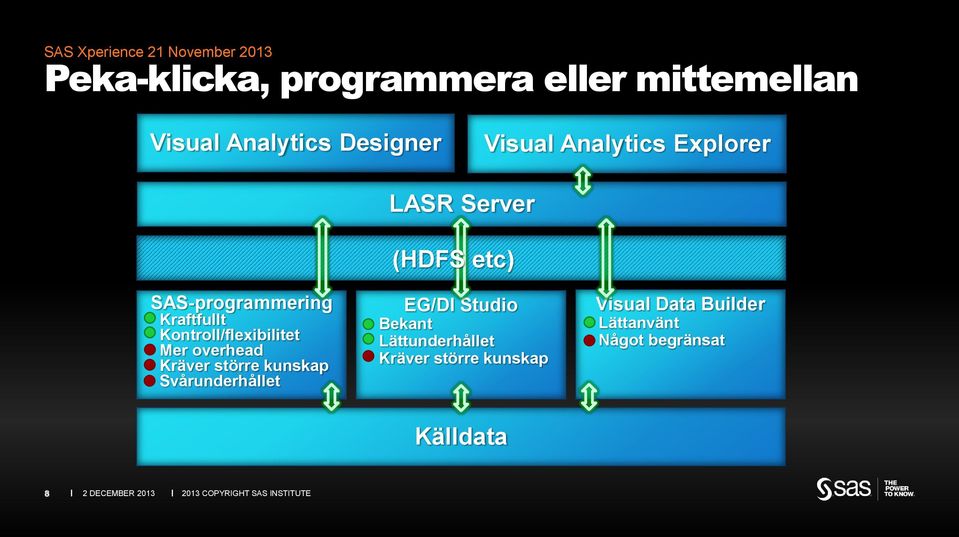 SAS Xperience 21 November 2013

Peka-klicka, programmera eller mittemellan

Visual Analytics Designer

Visual Analytics Explorer

LASR Server

(HDFS etc)

SAS-programmering
Kraftfullt
Kontroll/flexibilitet
Mer overhead
Kräver större kunskap
Svårunderhållet

EG/DI Studio
Bekant
Lättunderhållet
Kräver större kunskap

Visual Data Builder
Lättanvänt
Något begränsat

Källdata

8 | 2 DECEMBER 2013 | 2013 COPYRIGHT SAS INSTITUTE

sas THE POWER TO KNOW.